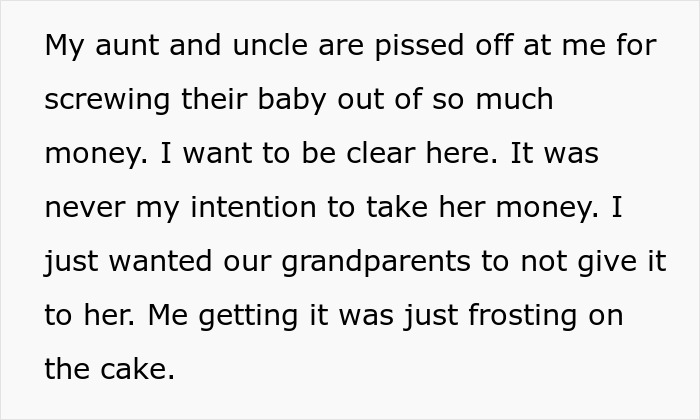 My aunt and uncle are pissed off at me for screwing their baby out of so much money. I want to be clear here. It was never my intention to take her money. I just wanted our grandparents to not give it to her. Me getting it was just frosting on the cake.